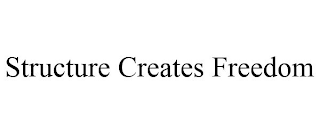 Structure Creates Freedom